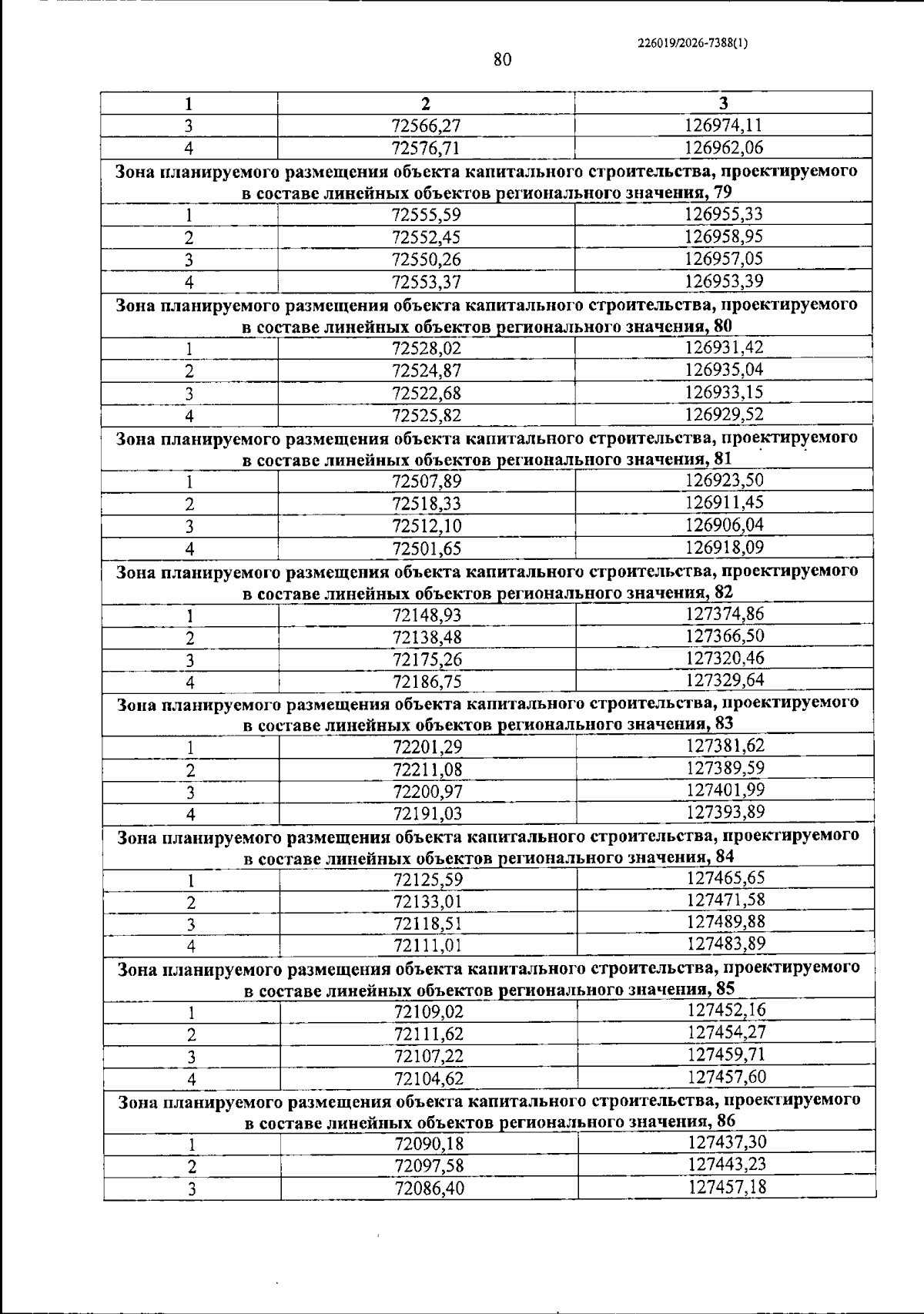 226019/2026-7388(1)

80

| 1 | 2 | 3 |
|---|---|---|
| 3 | 72566,27 | 126974,11 |
| 4 | 72576,71 | 126962,06 |
| Зона планируемого размещения объекта капитального строительства, проектируемого в составе линейных объектов регионального значения, 79 | | |
| 1 | 72555,59 | 126955,33 |
| 2 | 72552,45 | 126958,95 |
| 3 | 72550,26 | 126957,05 |
| 4 | 72553,37 | 126953,39 |
| Зона планируемого размещения объекта капитального строительства, проектируемого в составе линейных объектов регионального значения, 80 | | |
| 1 | 72528,02 | 126931,42 |
| 2 | 72524,87 | 126935,04 |
| 3 | 72522,68 | 126933,15 |
| 4 | 72525,82 | 126929,52 |
| Зона планируемого размещения объекта капитального строительства, проектируемого в составе линейных объектов регионального значения, 81 | | |
| 1 | 72507,89 | 126923,50 |
| 2 | 72518,33 | 126911,45 |
| 3 | 72512,10 | 126906,04 |
| 4 | 72501,65 | 126918,09 |
| Зона планируемого размещения объекта капитального строительства, проектируемого в составе линейных объектов регионального значения, 82 | | |
| 1 | 72148,93 | 127374,86 |
| 2 | 72138,48 | 127366,50 |
| 3 | 72175,26 | 127320,46 |
| 4 | 72186,75 | 127329,64 |
| Зона планируемого размещения объекта капитального строительства, проектируемого в составе линейных объектов регионального значения, 83 | | |
| 1 | 72201,29 | 127381,62 |
| 2 | 72211,08 | 127389,59 |
| 3 | 72200,97 | 127401,99 |
| 4 | 72191,03 | 127393,89 |
| Зона планируемого размещения объекта капитального строительства, проектируемого в составе линейных объектов регионального значения, 84 | | |
| 1 | 72125,59 | 127465,65 |
| 2 | 72133,01 | 127471,58 |
| 3 | 72118,51 | 127489,88 |
| 4 | 72111,01 | 127483,89 |
| Зона планируемого размещения объекта капитального строительства, проектируемого в составе линейных объектов регионального значения, 85 | | |
| 1 | 72109,02 | 127452,16 |
| 2 | 72111,62 | 127454,27 |
| 3 | 72107,22 | 127459,71 |
| 4 | 72104,62 | 127457,60 |
| Зона планируемого размещения объекта капитального строительства, проектируемого в составе линейных объектов регионального значения, 86 | | |
| 1 | 72090,18 | 127437,30 |
| 2 | 72097,58 | 127443,23 |
| 3 | 72086,40 | 127457,18 |